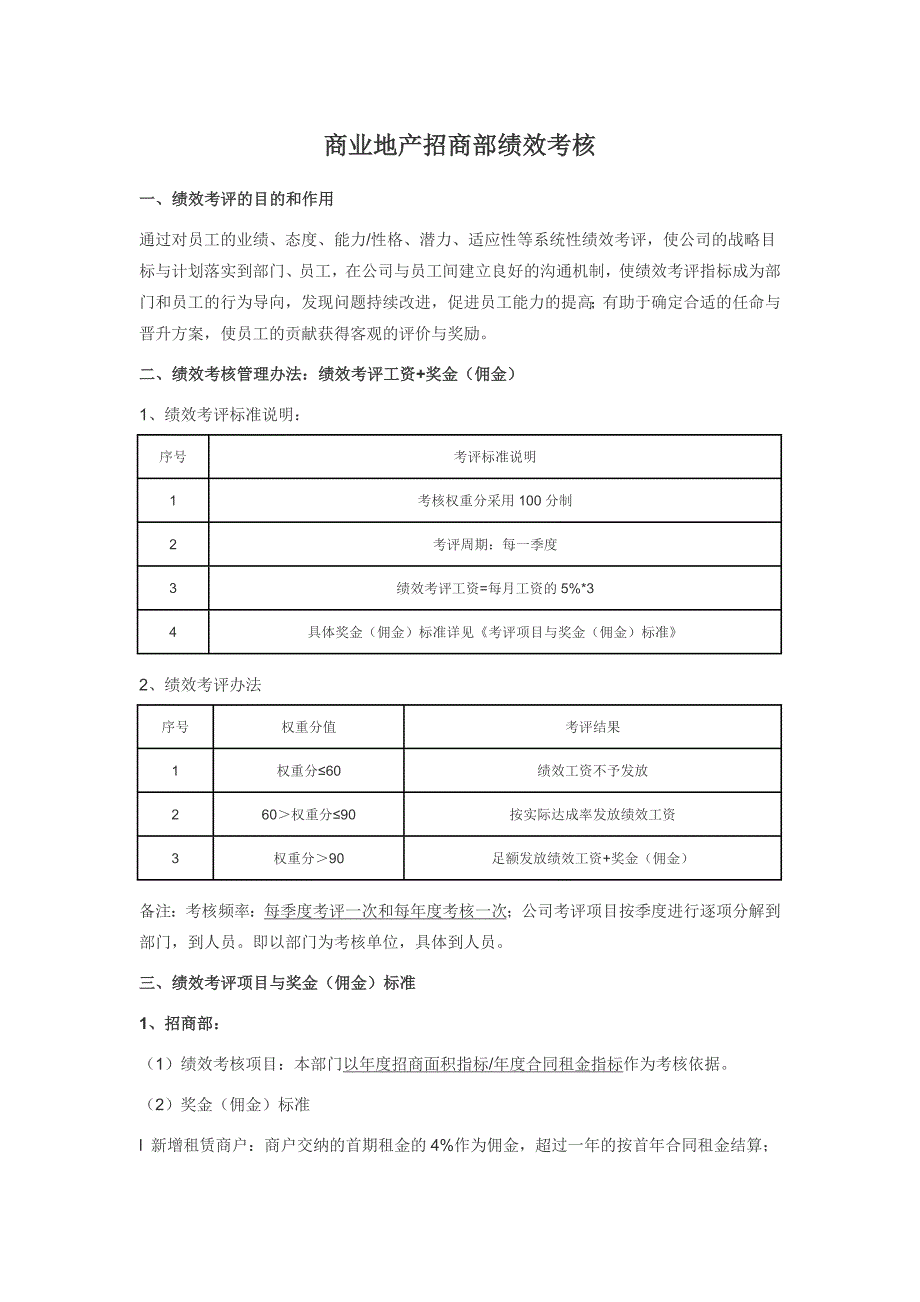 商业地产招商部绩效考核

一、绩效考评的目的和作用

通过对员工的业绩、态度、能力/性格、潜力、适应性等系统性绩效考评，使公司的战略目标与计划落实到部门、员工，在公司与员工间建立良好的沟通机制，使绩效考评指标成为部门和员工的行为导向，发现问题持续改进，促进员工能力的提高；有助于确定合适的任命与晋升方案，使员工的贡献获得客观的评价与奖励。

二、绩效考核管理办法：绩效考评工资+奖金（佣金）

1、绩效考评标准说明：

| 序号 | 考评标准说明 |
|---|---|
| 1 | 考核权重分采用 100 分制 |
| 2 | 考评周期：每一季度 |
| 3 | 绩效考评工资=每月工资的 5%*3 |
| 4 | 具体奖金（佣金）标准详见《考评项目与奖金（佣金）标准》 |

2、绩效考评办法

| 序号 | 权重分值 | 考评结果 |
|---|---|---|
| 1 | 权重分≤60 | 绩效工资不予发放 |
| 2 | 60＞权重分≤90 | 按实际达成率发放绩效工资 |
| 3 | 权重分＞90 | 足额发放绩效工资+奖金（佣金） |

备注：考核频率：每季度考评一次和每年度考核一次；公司考评项目按季度进行逐项分解到部门，到人员。即以部门为考核单位，具体到人员。

三、绩效考评项目与奖金（佣金）标准

1、招商部：

（1）绩效考核项目：本部门以年度招商面积指标/年度合同租金指标作为考核依据。

（2）奖金（佣金）标准

l 新增租赁商户：商户交纳的首期租金的 4%作为佣金，超过一年的按首年合同租金结算；